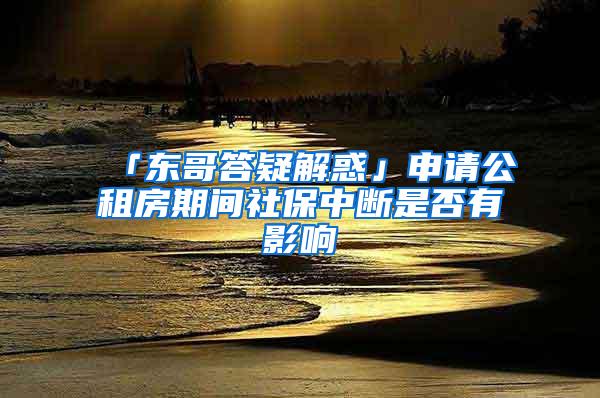 「东哥答疑解惑」申请公租房期间社保中断是否有影响